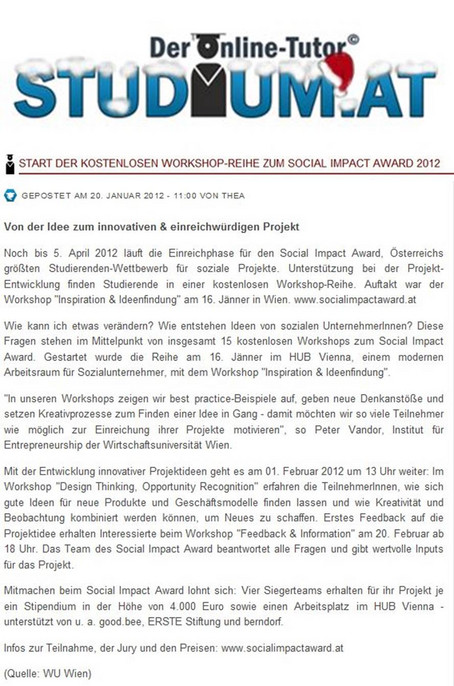 Der Online-Tutor©
STUDIUM.AT

START DER KOSTENLOSEN WORKSHOP-REIHE ZUM SOCIAL IMPACT AWARD 2012

GEPOSTET AM 20. JANUAR 2012 - 11:00 VON THEA

Von der Idee zum innovativen & einreichwürdigen Projekt

Noch bis 5. April 2012 läuft die Einreichphase für den Social Impact Award, Österreichs größten Studierenden-Wettbewerb für soziale Projekte. Unterstützung bei der Projekt-Entwicklung finden Studierende in einer kostenlosen Workshop-Reihe. Auftakt war der Workshop "Inspiration & Ideenfindung" am 16. Jänner in Wien. www.socialimpactaward.at

Wie kann ich etwas verändern? Wie entstehen Ideen von sozialen UnternehmerInnen? Diese Fragen stehen im Mittelpunkt von insgesamt 15 kostenlosen Workshops zum Social Impact Award. Gestartet wurde die Reihe am 16. Jänner im HUB Vienna, einem modernen Arbeitsraum für Sozialunternehmer, mit dem Workshop "Inspiration & Ideenfindung".

"In unseren Workshops zeigen wir best practice-Beispiele auf, geben neue Denkanstöße und setzen Kreativprozesse zum Finden einer Idee in Gang - damit möchten wir so viele Teilnehmer wie möglich zur Einreichung ihrer Projekte motivieren", so Peter Vandor, Institut für Entrepreneurship der Wirtschaftsuniversität Wien.

Mit der Entwicklung innovativer Projektideen geht es am 01. Februar 2012 um 13 Uhr weiter: Im Workshop "Design Thinking, Opportunity Recognition" erfahren die TeilnehmerInnen, wie sich gute Ideen für neue Produkte und Geschäftsmodelle finden lassen und wie Kreativität und Beobachtung kombiniert werden können, um Neues zu schaffen. Erstes Feedback auf die Projektidee erhalten Interessierte beim Workshop "Feedback & Information" am 20. Februar ab 18 Uhr. Das Team des Social Impact Award beantwortet alle Fragen und gibt wertvolle Inputs für das Projekt.

Mitmachen beim Social Impact Award lohnt sich: Vier Siegerteams erhalten für ihr Projekt je ein Stipendium in der Höhe von 4.000 Euro sowie einen Arbeitsplatz im HUB Vienna - unterstützt von u. a. good.bee, ERSTE Stiftung und berndorf.

Infos zur Teilnahme, der Jury und den Preisen: www.socialimpactaward.at

(Quelle: WU Wien)